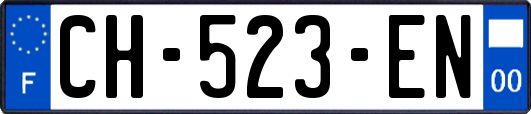 F

CH-523-EN

00